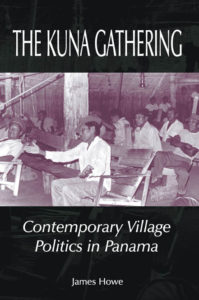 THE KUNA GATHERING

Contemporary Village Politics in Panama

James Howe